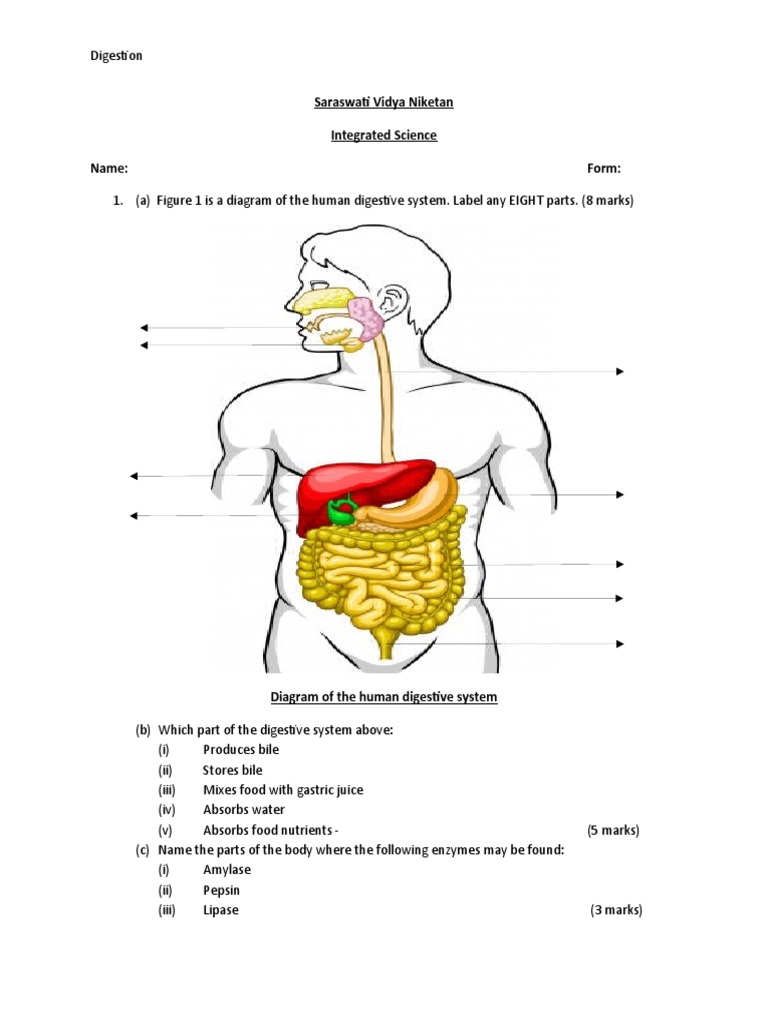 Digestion

Saraswati Vidya Niketan

Integrated Science

Name: Form:

1. (a) Figure 1 is a diagram of the human digestive system. Label any EIGHT parts. (8 marks)

Diagram of the human digestive system

(b) Which part of the digestive system above:
(i) Produces bile
(ii) Stores bile
(iii) Mixes food with gastric juice
(iv) Absorbs water
(v) Absorbs food nutrients - (5 marks)

(c) Name the parts of the body where the following enzymes may be found:
(i) Amylase
(ii) Pepsin
(iii) Lipase (3 marks)